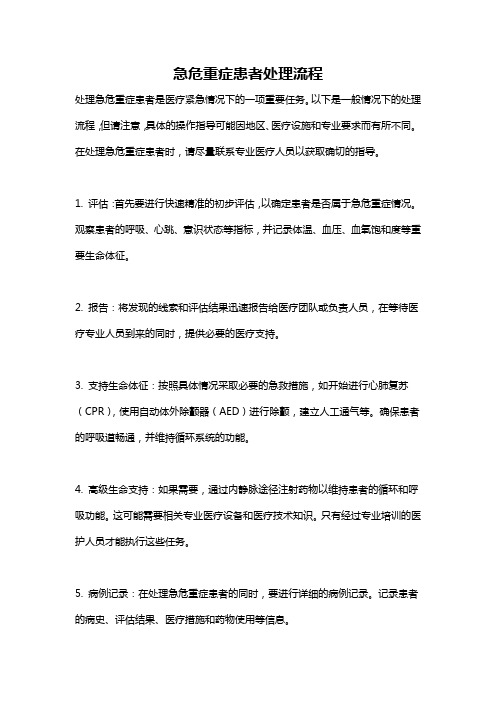 急危重症患者处理流程

处理急危重症患者是医疗紧急情况下的一项重要任务。以下是一般情况下的处理流程，但请注意，具体的操作指导可能因地区、医疗设施和专业要求而有所不同。在处理急危重症患者时，请尽量联系专业医疗人员以获取确切的指导。

1. 评估：首先要进行快速精准的初步评估，以确定患者是否属于急危重症情况。观察患者的呼吸、心跳、意识状态等指标，并记录体温、血压、血氧饱和度等重要生命体征。

2. 报告：将发现的线索和评估结果迅速报告给医疗团队或负责人员，在等待医疗专业人员到来的同时，提供必要的医疗支持。

3. 支持生命体征：按照具体情况采取必要的急救措施，如开始进行心肺复苏（CPR），使用自动体外除颤器（AED）进行除颤，建立人工通气等。确保患者的呼吸道畅通，并维持循环系统的功能。

4. 高级生命支持：如果需要，通过内静脉途径注射药物以维持患者的循环和呼吸功能。这可能需要相关专业医疗设备和医疗技术知识。只有经过专业培训的医护人员才能执行这些任务。

5. 病例记录：在处理急危重症患者的同时，要进行详细的病例记录。记录患者的病史、评估结果、医疗措施和药物使用等信息。